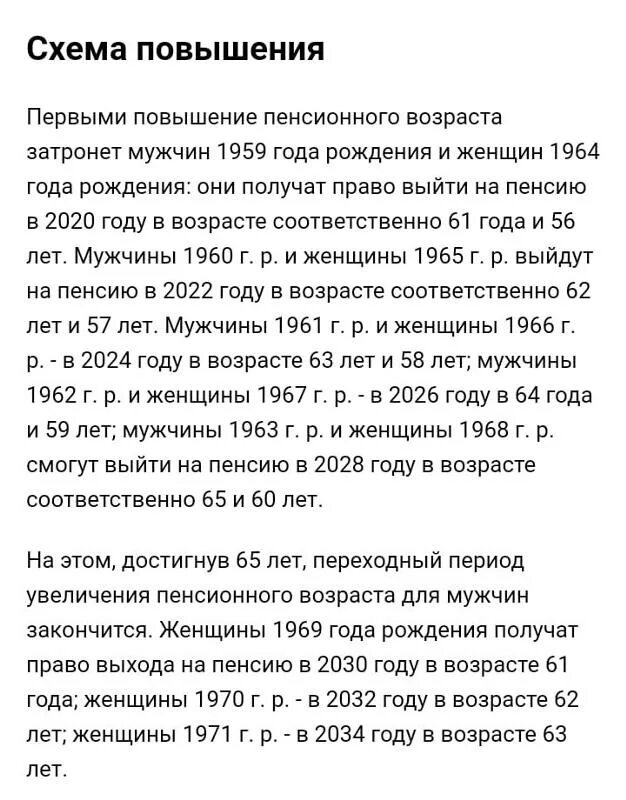 Схема повышения

Первыми повышение пенсионного возраста затронет мужчин 1959 года рождения и женщин 1964 года рождения: они получат право выйти на пенсию в 2020 году в возрасте соответственно 61 года и 56 лет. Мужчины 1960 г. р. и женщины 1965 г. р. выйдут на пенсию в 2022 году в возрасте соответственно 62 лет и 57 лет. Мужчины 1961 г. р. и женщины 1966 г. р. - в 2024 году в возрасте 63 лет и 58 лет; мужчины 1962 г. р. и женщины 1967 г. р. - в 2026 году в 64 года и 59 лет; мужчины 1963 г. р. и женщины 1968 г. р. смогут выйти на пенсию в 2028 году в возрасте соответственно 65 и 60 лет.

На этом, достигнув 65 лет, переходный период увеличения пенсионного возраста для мужчин закончится. Женщины 1969 года рождения получат право выхода на пенсию в 2030 году в возрасте 61 года; женщины 1970 г. р. - в 2032 году в возрасте 62 лет; женщины 1971 г. р. - в 2034 году в возрасте 63 лет.